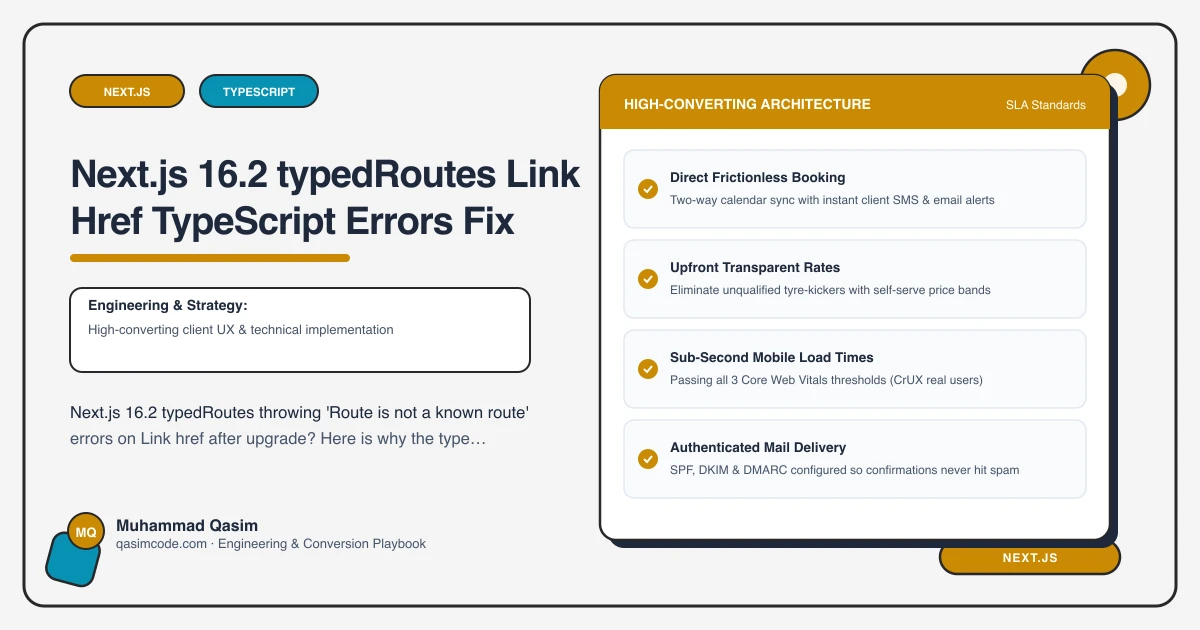 NEXT.JS
TYPESCRIPT

Next.js 16.2 typedRoutes Link Href TypeScript Errors Fix

Engineering & Strategy:
High-converting client UX & technical implementation

Next.js 16.2 typedRoutes throwing 'Route is not a known route' errors on Link href after upgrade? Here is why the type…

MQ
Muhammad Qasim
qasimcode.com · Engineering & Conversion Playbook

HIGH-CONVERTING ARCHITECTURE
SLA Standards

Direct Frictionless Booking
Two-way calendar sync with instant client SMS & email alerts

Upfront Transparent Rates
Eliminate unqualified tyre-kickers with self-serve price bands

Sub-Second Mobile Load Times
Passing all 3 Core Web Vitals thresholds (CrUX real users)

Authenticated Mail Delivery
SPF, DKIM & DMARC configured so confirmations never hit spam

NEXT.JS